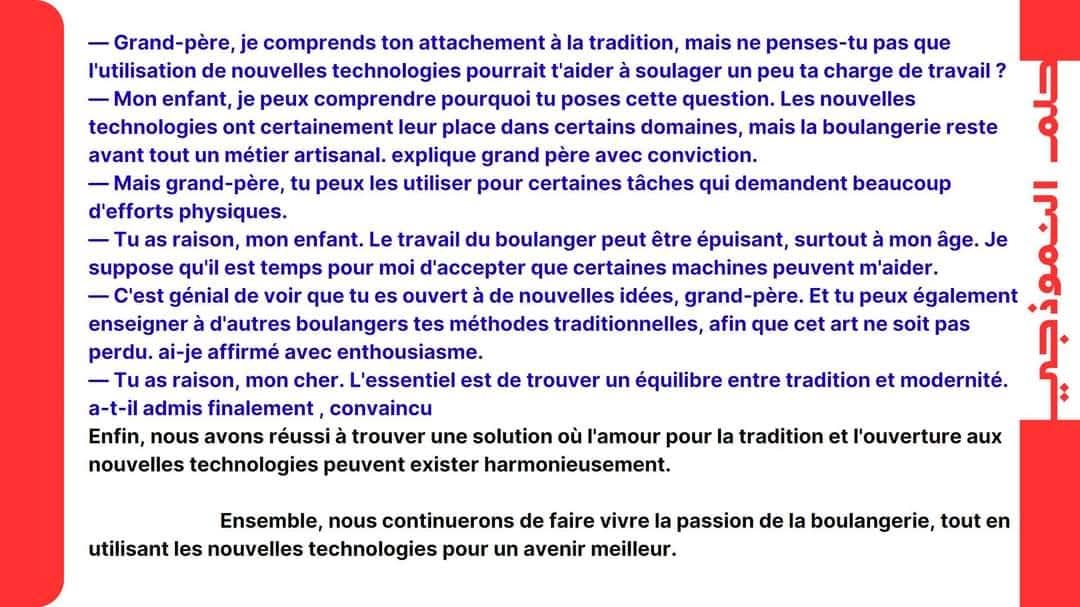 — Grand-père, je comprends ton attachement à la tradition, mais ne penses-tu pas que l'utilisation de nouvelles technologies pourrait t'aider à soulager un peu ta charge de travail ?
— Mon enfant, je peux comprendre pourquoi tu poses cette question. Les nouvelles technologies ont certainement leur place dans certains domaines, mais la boulangerie reste avant tout un métier artisanal. explique grand père avec conviction.
— Mais grand-père, tu peux les utiliser pour certaines tâches qui demandent beaucoup d'efforts physiques.
— Tu as raison, mon enfant. Le travail du boulanger peut être épuisant, surtout à mon âge. Je suppose qu'il est temps pour moi d'accepter que certaines machines peuvent m'aider.
— C'est génial de voir que tu es ouvert à de nouvelles idées, grand-père. Et tu peux également enseigner à d'autres boulangers tes méthodes traditionnelles, afin que cet art ne soit pas perdu. ai-je affirmé avec enthousiasme.
— Tu as raison, mon cher. L'essentiel est de trouver un équilibre entre tradition et modernité. a-t-il admis finalement , convaincu
Enfin, nous avons réussi à trouver une solution où l'amour pour la tradition et l'ouverture aux nouvelles technologies peuvent exister harmonieusement.

Ensemble, nous continuerons de faire vivre la passion de la boulangerie, tout en utilisant les nouvelles technologies pour un avenir meilleur.

حلم النموذجي